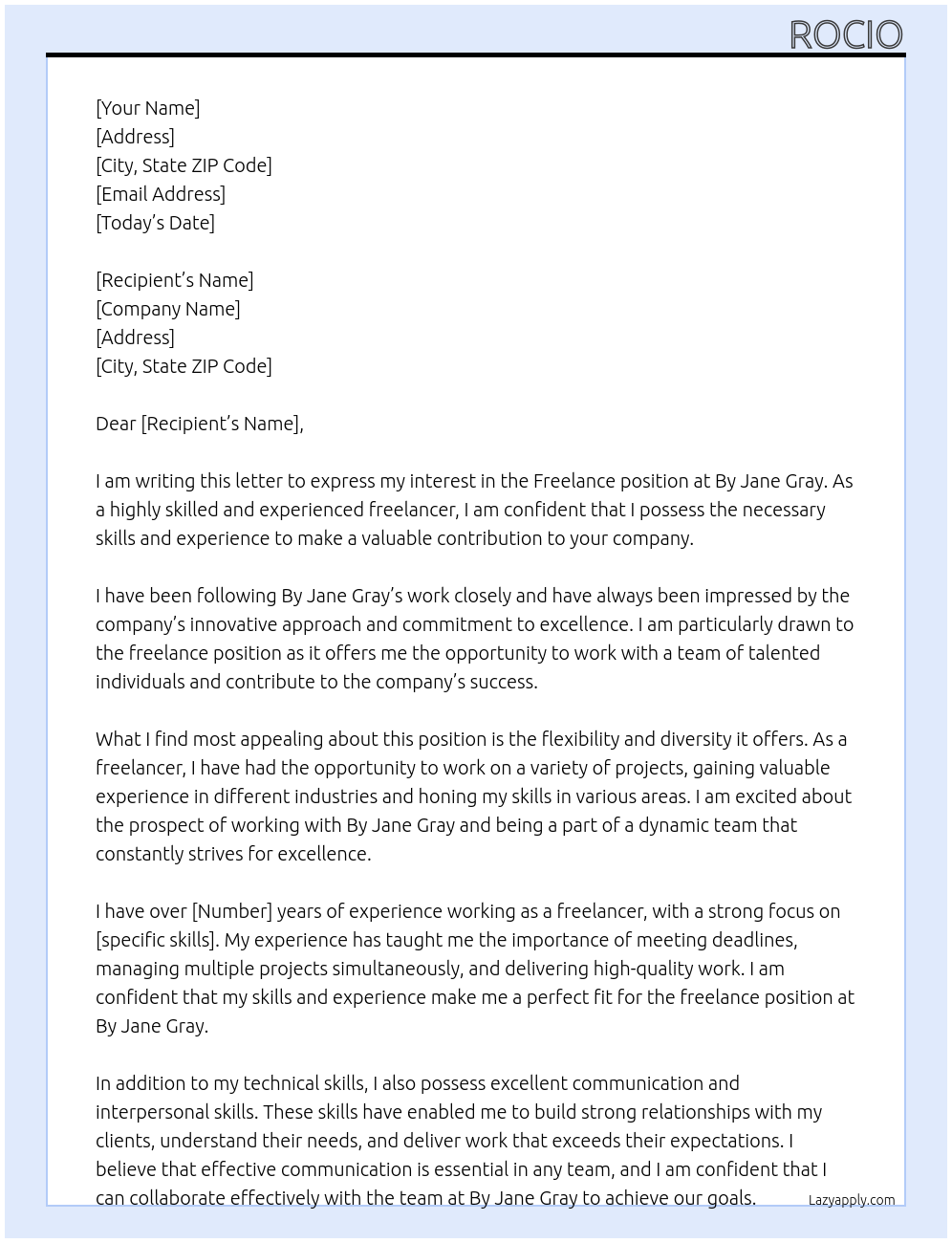 ROCIO

[Your Name]
[Address]
[City, State ZIP Code]
[Email Address]
[Today's Date]

[Recipient's Name]
[Company Name]
[Address]
[City, State ZIP Code]

Dear [Recipient's Name],

I am writing this letter to express my interest in the Freelance position at By Jane Gray. As a highly skilled and experienced freelancer, I am confident that I possess the necessary skills and experience to make a valuable contribution to your company.

I have been following By Jane Gray's work closely and have always been impressed by the company's innovative approach and commitment to excellence. I am particularly drawn to the freelance position as it offers me the opportunity to work with a team of talented individuals and contribute to the company's success.

What I find most appealing about this position is the flexibility and diversity it offers. As a freelancer, I have had the opportunity to work on a variety of projects, gaining valuable experience in different industries and honing my skills in various areas. I am excited about the prospect of working with By Jane Gray and being a part of a dynamic team that constantly strives for excellence.

I have over [Number] years of experience working as a freelancer, with a strong focus on [specific skills]. My experience has taught me the importance of meeting deadlines, managing multiple projects simultaneously, and delivering high-quality work. I am confident that my skills and experience make me a perfect fit for the freelance position at By Jane Gray.

In addition to my technical skills, I also possess excellent communication and interpersonal skills. These skills have enabled me to build strong relationships with my clients, understand their needs, and deliver work that exceeds their expectations. I believe that effective communication is essential in any team, and I am confident that I can collaborate effectively with the team at By Jane Gray to achieve our goals.

Lazyapply.com